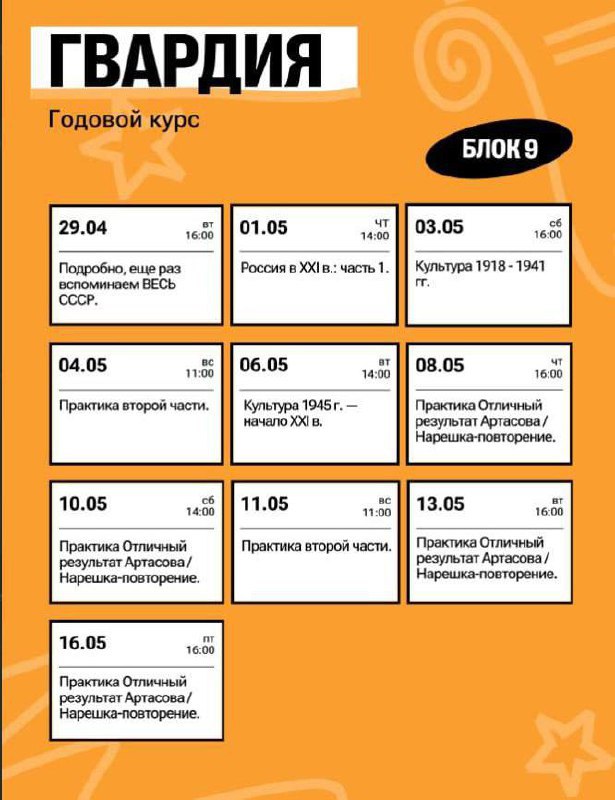 ГВАРДИЯ

Годовой курс

БЛОК 9

29.04
вт
16:00

Подробно, еще раз вспоминаем ВЕСЬ СССР.

01.05
чт
14:00

Россия в XXI в.: часть 1.

03.05
сб
16:00

Культура 1918 - 1941 гг.

04.05
вс
11:00

Практика второй части.

06.05
вт
14:00

Культура 1945 г. — начало XXI в.

08.05
чт
16:00

Практика Отличный результат Артасова / Нарешка-повторение.

10.05
сб
14:00

Практика Отличный результат Артасова / Нарешка-повторение.

11.05
вс
11:00

Практика второй части.

13.05
вт
16:00

Практика Отличный результат Артасова / Нарешка-повторение.

16.05
пт
16:00

Практика Отличный результат Артасова / Нарешка-повторение.